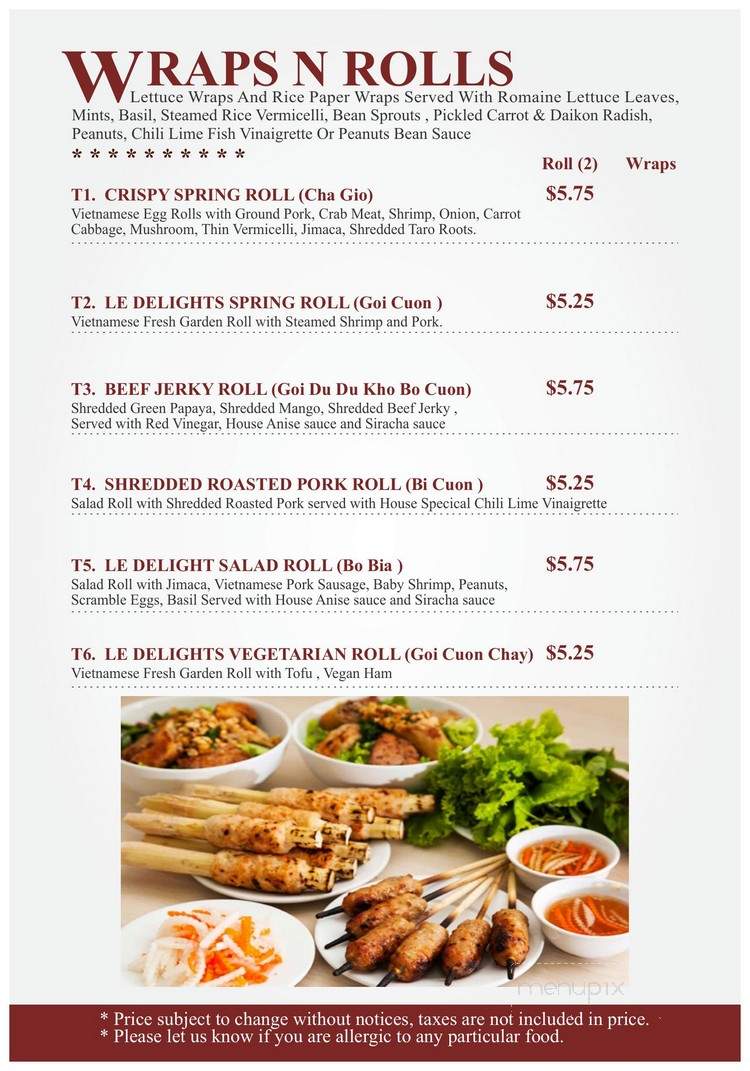 WRAPS N ROLLS
Lettuce Wraps And Rice Paper Wraps Served With Romaine Lettuce Leaves, Mints, Basil, Steamed Rice Vermicelli, Bean Sprouts , Pickled Carrot & Daikon Radish, Peanuts, Chili Lime Fish Vinaigrette Or Peanuts Bean Sauce
* * * * * * * * * *

Roll (2) Wraps

T1. CRISPY SPRING ROLL (Cha Gio) $5.75
Vietnamese Egg Rolls with Ground Pork, Crab Meat, Shrimp, Onion, Carrot Cabbage, Mushroom, Thin Vermicelli, Jimaca, Shredded Taro Roots.

T2. LE DELIGHTS SPRING ROLL (Goi Cuon ) $5.25
Vietnamese Fresh Garden Roll with Steamed Shrimp and Pork.

T3. BEEF JERKY ROLL (Goi Du Du Kho Bo Cuon) $5.75
Shredded Green Papaya, Shredded Mango, Shredded Beef Jerky , Served with Red Vinegar, House Anise sauce and Siracha sauce

T4. SHREDDED ROASTED PORK ROLL (Bi Cuon ) $5.25
Salad Roll with Shredded Roasted Pork served with House Specical Chili Lime Vinaigrette

T5. LE DELIGHT SALAD ROLL (Bo Bia ) $5.75
Salad Roll with Jimaca, Vietnamese Pork Sausage, Baby Shrimp, Peanuts, Scramble Eggs, Basil Served with House Anise sauce and Siracha sauce

T6. LE DELIGHTS VEGETARIAN ROLL (Goi Cuon Chay) $5.25
Vietnamese Fresh Garden Roll with Tofu , Vegan Ham

menupix

* Price subject to change without notices, taxes are not included in price.
* Please let us know if you are allergic to any particular food.